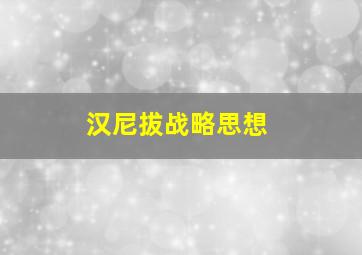 汉尼拔战略思想